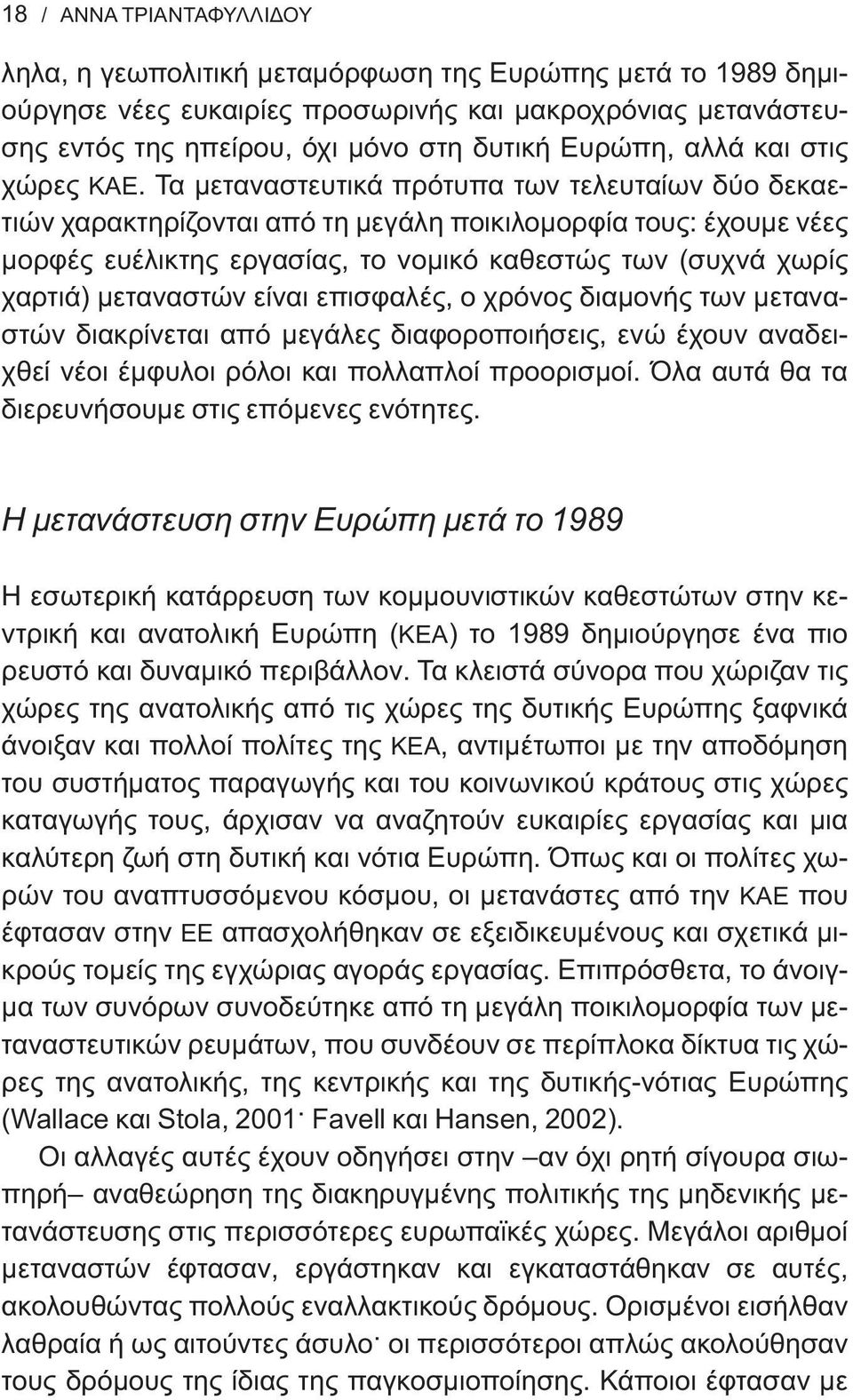 18 / ΑΝΝΑ ΤΡΙΑΝΤΑΦΥΛΛΙΔΟΥ

ληλα, η γεωπολιτική μεταμόρφωση της Ευρώπης μετά το 1989 δημιούργησε νέες ευκαιρίες προσωρινής και μακροχρόνιας μετανάστευσης εντός της ηπείρου, όχι μόνο στη δυτική Ευρώπη, αλλά και στις χώρες ΚΑΕ. Τα μεταναστευτικά πρότυπα των τελευταίων δύο δεκαετιών χαρακτηρίζονται από τη μεγάλη ποικιλομορφία τους: έχουμε νέες μορφές ευέλικτης εργασίας, το νομικό καθεστώς των (συχνά χωρίς χαρτιά) μεταναστών είναι επισφαλές, ο χρόνος διαμονής των μεταναστών διακρίνεται από μεγάλες διαφοροποιήσεις, ενώ έχουν αναδειχθεί νέοι έμφυλοι ρόλοι και πολλαπλοί προορισμοί. Όλα αυτά θα τα διερευνήσουμε στις επόμενες ενότητες.

Η μετανάστευση στην Ευρώπη μετά το 1989

Η εσωτερική κατάρρευση των κομμουνιστικών καθεστώτων στην κεντρική και ανατολική Ευρώπη (ΚΕΑ) το 1989 δημιούργησε ένα πιο ρευστό και δυναμικό περιβάλλον. Τα κλειστά σύνορα που χώριζαν τις χώρες της ανατολικής από τις χώρες της δυτικής Ευρώπης ξαφνικά άνοιξαν και πολλοί πολίτες της ΚΕΑ, αντιμέτωποι με την αποδόμηση του συστήματος παραγωγής και του κοινωνικού κράτους στις χώρες καταγωγής τους, άρχισαν να αναζητούν ευκαιρίες εργασίας και μια καλύτερη ζωή στη δυτική και νότια Ευρώπη. Όπως και οι πολίτες χωρών του αναπτυσσόμενου κόσμου, οι μετανάστες από την ΚΑΕ που έφτασαν στην ΕΕ απασχολήθηκαν σε εξειδικευμένους και σχετικά μικρούς τομείς της εγχώριας αγοράς εργασίας. Επιπρόσθετα, το άνοιγμα των συνόρων συνοδεύτηκε από τη μεγάλη ποικιλομορφία των μεταναστευτικών ρευμάτων, που συνδέουν σε περίπλοκα δίκτυα τις χώρες της ανατολικής, της κεντρικής και της δυτικής-νότιας Ευρώπης (Wallace και Stola, 2001· Favell και Hansen, 2002).

Οι αλλαγές αυτές έχουν οδηγήσει στην –αν όχι ρητή σίγουρα σιωπηρή– αναθεώρηση της διακηρυγμένης πολιτικής της μηδενικής μετανάστευσης στις περισσότερες ευρωπαϊκές χώρες. Μεγάλοι αριθμοί μεταναστών έφτασαν, εργάστηκαν και εγκαταστάθηκαν σε αυτές, ακολουθώντας πολλούς εναλλακτικούς δρόμους. Ορισμένοι εισήλθαν λαθραία ή ως αιτούντες άσυλο· οι περισσότεροι απλώς ακολούθησαν τους δρόμους της ίδιας της παγκοσμιοποίησης. Κάποιοι έφτασαν με